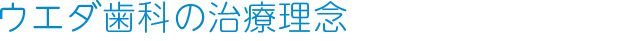 ウエダ歯科の治療理念